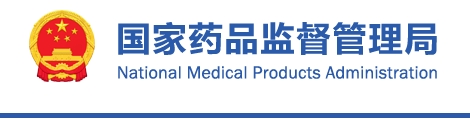 国家药品监督管理局
National Medical Products Administration